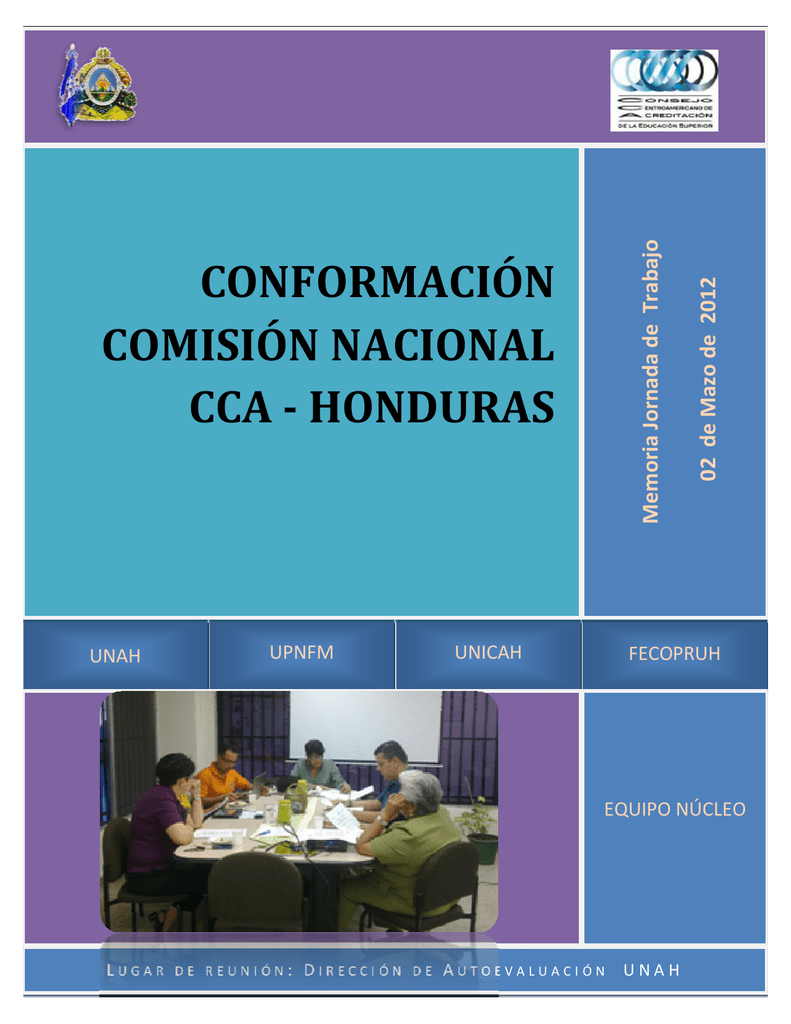 CONSEJO CENTROAMERICANO DE ACREDITACIÓN
DE LA EDUCACIÓN SUPERIOR

CONFORMACIÓN COMISIÓN NACIONAL CCA - HONDURAS

Memoria Jornada de Trabajo
02 de Mazo de 2012

UNAH

UPNFM

UNICAH

FECOPRUH

EQUIPO NÚCLEO

LUGAR DE REUNIÓN: DIRECCIÓN DE AUTOEVALUACIÓN UNAH